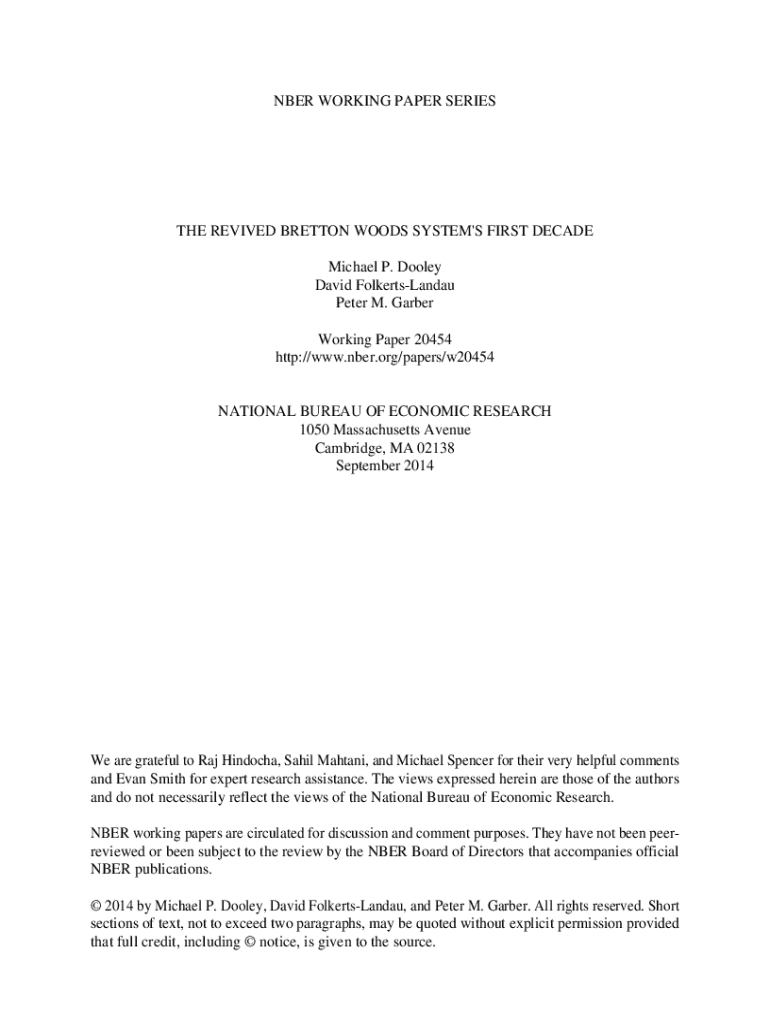 NBER WORKING PAPER SERIES

THE REVIVED BRETTON WOODS SYSTEM'S FIRST DECADE

Michael P. Dooley
David Folkerts-Landau
Peter M. Garber

Working Paper 20454
http://www.nber.org/papers/w20454

NATIONAL BUREAU OF ECONOMIC RESEARCH
1050 Massachusetts Avenue
Cambridge, MA 02138
September 2014

We are grateful to Raj Hindocha, Sahil Mahtani, and Michael Spencer for their very helpful comments and Evan Smith for expert research assistance. The views expressed herein are those of the authors and do not necessarily reflect the views of the National Bureau of Economic Research.

NBER working papers are circulated for discussion and comment purposes. They have not been peer-reviewed or been subject to the review by the NBER Board of Directors that accompanies official NBER publications.

© 2014 by Michael P. Dooley, David Folkerts-Landau, and Peter M. Garber. All rights reserved. Short sections of text, not to exceed two paragraphs, may be quoted without explicit permission provided that full credit, including © notice, is given to the source.